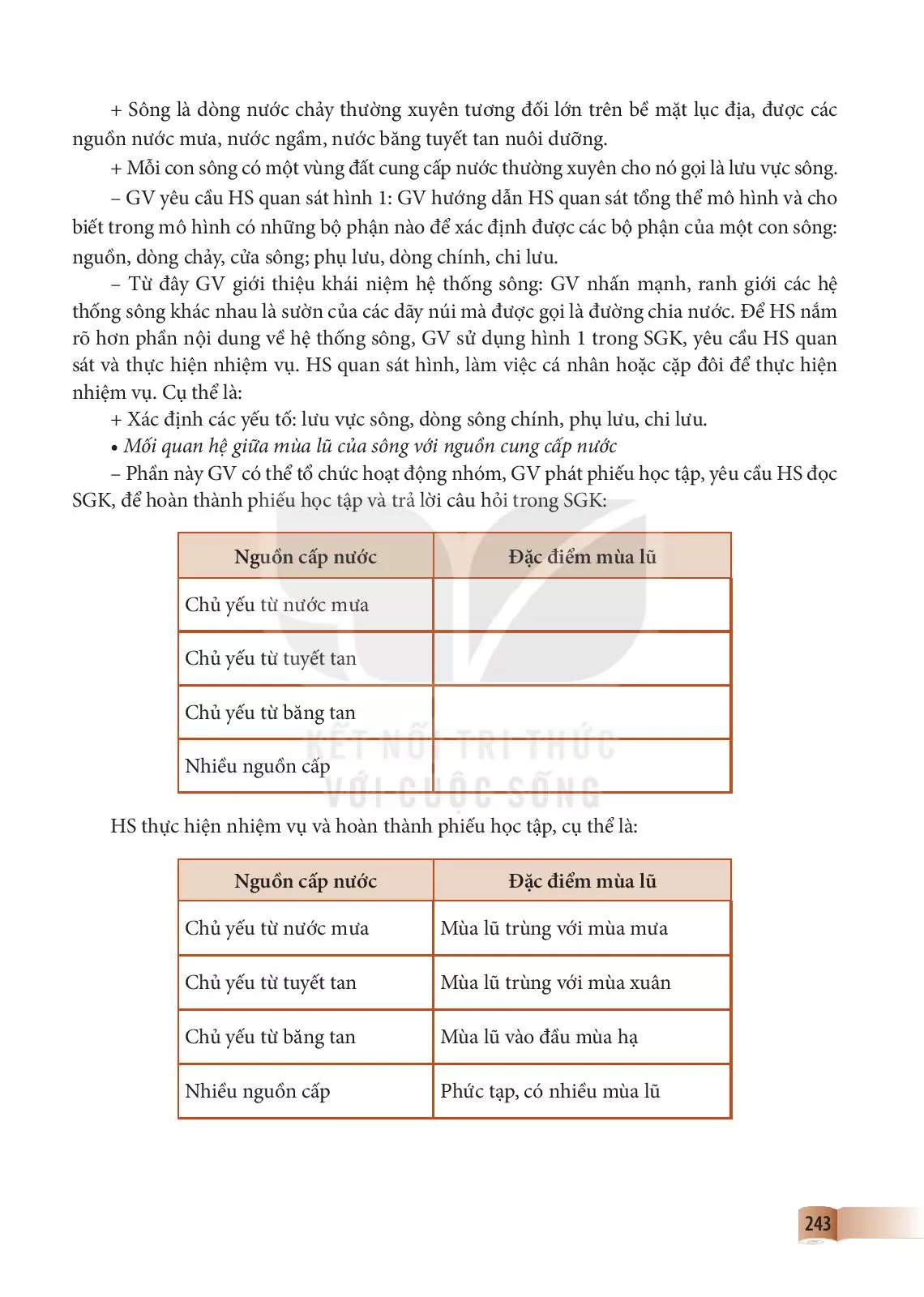 + Sông là dòng nước chảy thường xuyên tương đối lớn trên bề mặt lục địa, được các nguồn nước mưa, nước ngầm, nước băng tuyết tan nuôi dưỡng.

+ Mỗi con sông có một vùng đất cung cấp nước thường xuyên cho nó gọi là lưu vực sông.

– GV yêu cầu HS quan sát hình 1: GV hướng dẫn HS quan sát tổng thể mô hình và cho biết trong mô hình có những bộ phận nào để xác định được các bộ phận của một con sông: nguồn, dòng chảy, cửa sông; phụ lưu, dòng chính, chi lưu.

– Từ đây GV giới thiệu khái niệm hệ thống sông: GV nhấn mạnh, ranh giới các hệ thống sông khác nhau là sườn của các dãy núi mà được gọi là đường chia nước. Để HS nắm rõ hơn phần nội dung về hệ thống sông, GV sử dụng hình 1 trong SGK, yêu cầu HS quan sát và thực hiện nhiệm vụ. HS quan sát hình, làm việc cá nhân hoặc cặp đôi để thực hiện nhiệm vụ. Cụ thể là:

+ Xác định các yếu tố: lưu vực sông, dòng sông chính, phụ lưu, chi lưu.

• Mối quan hệ giữa mùa lũ của sông với nguồn cung cấp nước

– Phần này GV có thể tổ chức hoạt động nhóm, GV phát phiếu học tập, yêu cầu HS đọc SGK, để hoàn thành phiếu học tập và trả lời câu hỏi trong SGK:

| Nguồn cấp nước | Đặc điểm mùa lũ |
|---|---|
| Chủ yếu từ nước mưa | |
| Chủ yếu từ tuyết tan | |
| Chủ yếu từ băng tan | |
| Nhiều nguồn cấp | |

KẾT NỐI TRI THỨC VỚI CUỘC SỐNG

HS thực hiện nhiệm vụ và hoàn thành phiếu học tập, cụ thể là:

| Nguồn cấp nước | Đặc điểm mùa lũ |
|---|---|
| Chủ yếu từ nước mưa | Mùa lũ trùng với mùa mưa |
| Chủ yếu từ tuyết tan | Mùa lũ trùng với mùa xuân |
| Chủ yếu từ băng tan | Mùa lũ vào đầu mùa hạ |
| Nhiều nguồn cấp | Phức tạp, có nhiều mùa lũ |

243